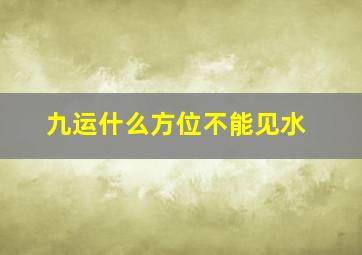 九运什么方位不能见水